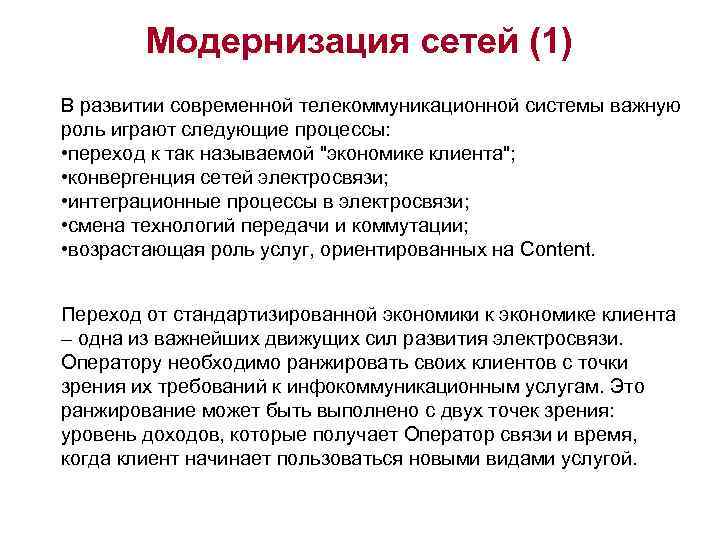 Модернизация сетей (1)

В развитии современной телекоммуникационной системы важную роль играют следующие процессы:
•переход к так называемой "экономике клиента";
•конвергенция сетей электросвязи;
•интеграционные процессы в электросвязи;
•смена технологий передачи и коммутации;
•возрастающая роль услуг, ориентированных на Content.

Переход от стандартизированной экономики к экономике клиента – одна из важнейших движущих сил развития электросвязи. Оператору необходимо ранжировать своих клиентов с точки зрения их требований к инфокоммуникационным услугам. Это ранжирование может быть выполнено с двух точек зрения: уровень доходов, которые получает Оператор связи и время, когда клиент начинает пользоваться новыми видами услугой.